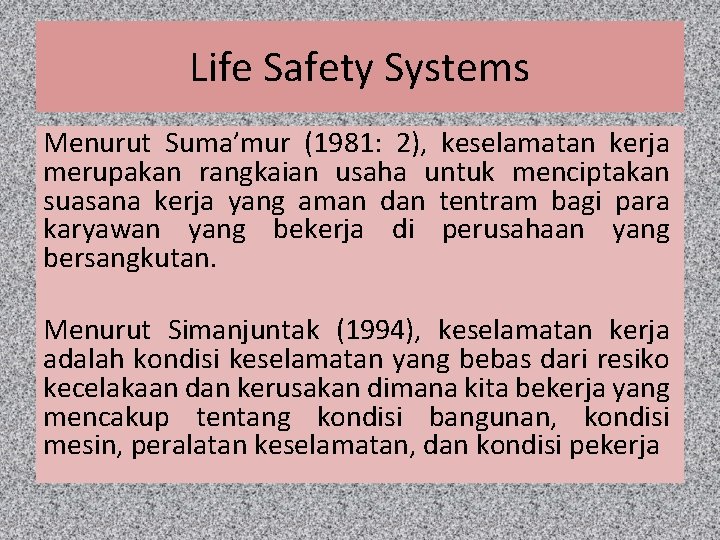 Life Safety Systems

Menurut Suma’mur (1981: 2), keselamatan kerja merupakan rangkaian usaha untuk menciptakan suasana kerja yang aman dan tentram bagi para karyawan yang bekerja di perusahaan yang bersangkutan.

Menurut Simanjuntak (1994), keselamatan kerja adalah kondisi keselamatan yang bebas dari resiko kecelakaan dan kerusakan dimana kita bekerja yang mencakup tentang kondisi bangunan, kondisi mesin, peralatan keselamatan, dan kondisi pekerja